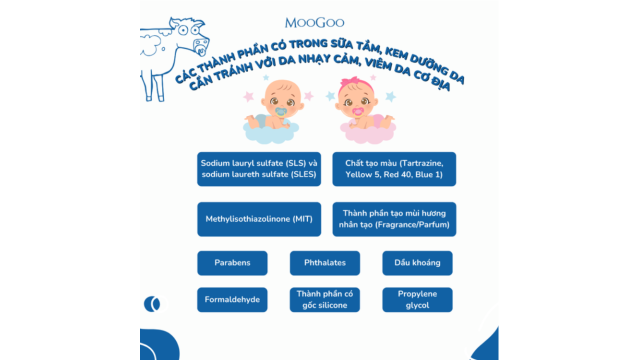 MooGoo

CÁC THÀNH PHẦN CÓ TRONG SỮA TẮM, KEM DƯỠNG DA CẦN TRÁNH VỚI DA NHẠY CẢM, VIÊM DA CƠ ĐỊA

Sodium lauryl sulfate (SLS) và sodium laureth sulfate (SLES)

Chất tạo màu (Tartrazine, Yellow 5, Red 40, Blue 1)

Methylisothiazolinone (MIT)

Thành phần tạo mùi hương nhân tạo (Fragrance/Parfum)

Parabens

Phthalates

Dầu khoáng

Formaldehyde

Thành phần có gốc silicone

Propylene glycol